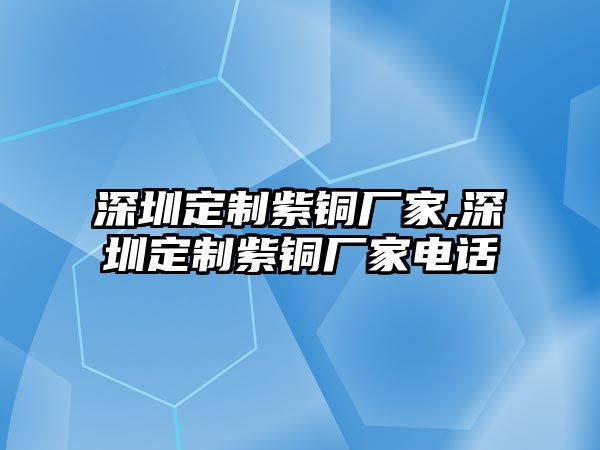 深圳定制紫铜厂家,深圳定制紫铜厂家电话